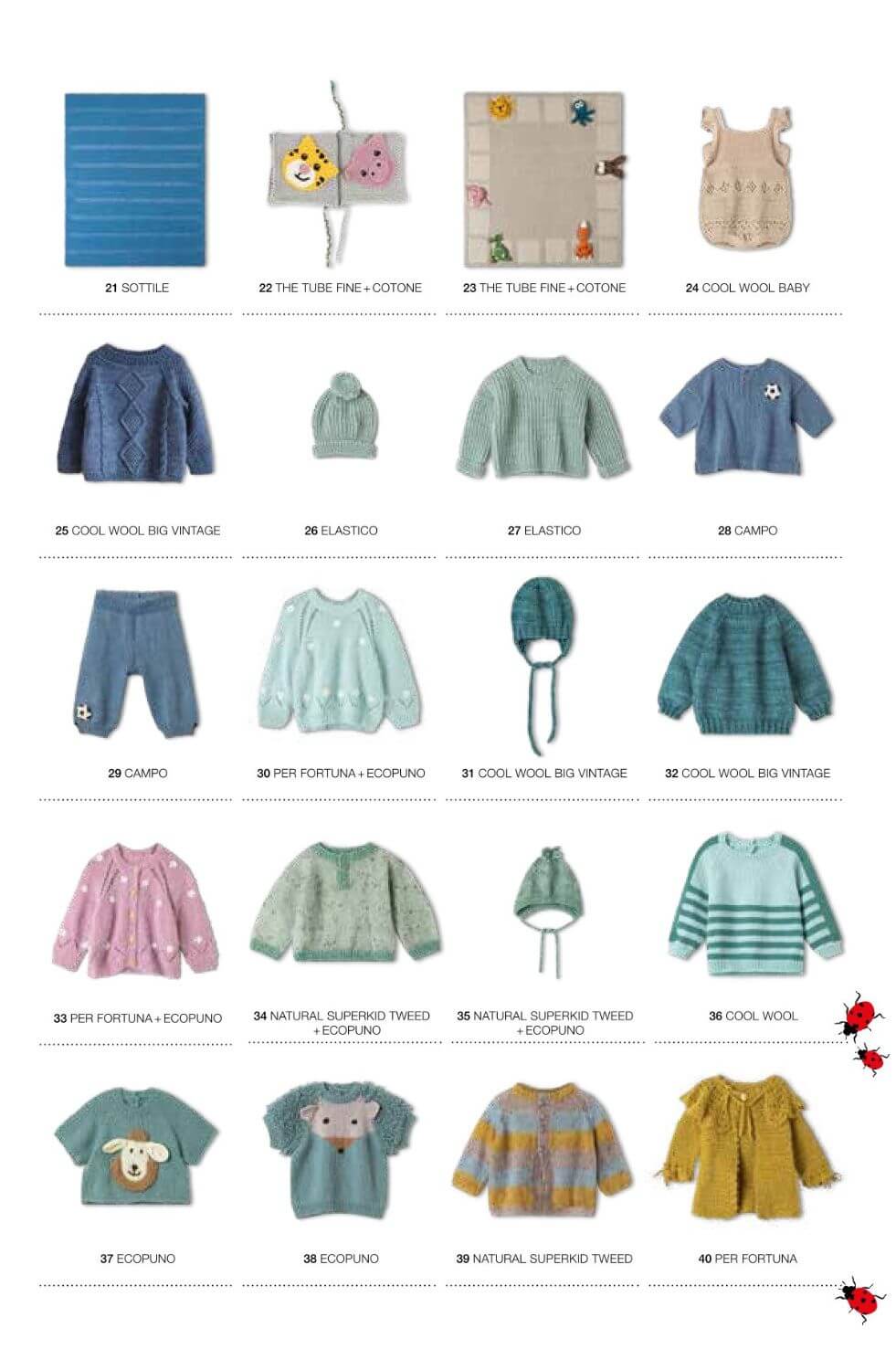 21 SOTTILE

22 THE TUBE FINE + COTONE

23 THE TUBE FINE + COTONE

24 COOL WOOL BABY

25 COOL WOOL BIG VINTAGE

26 ELASTICO

27 ELASTICO

28 CAMPO

29 CAMPO

30 PER FORTUNA + ECOPUNO

31 COOL WOOL BIG VINTAGE

32 COOL WOOL BIG VINTAGE

33 PER FORTUNA + ECOPUNO

34 NATURAL SUPERKID TWEED + ECOPUNO

35 NATURAL SUPERKID TWEED + ECOPUNO

36 COOL WOOL

37 ECOPUNO

38 ECOPUNO

39 NATURAL SUPERKID TWEED

40 PER FORTUNA